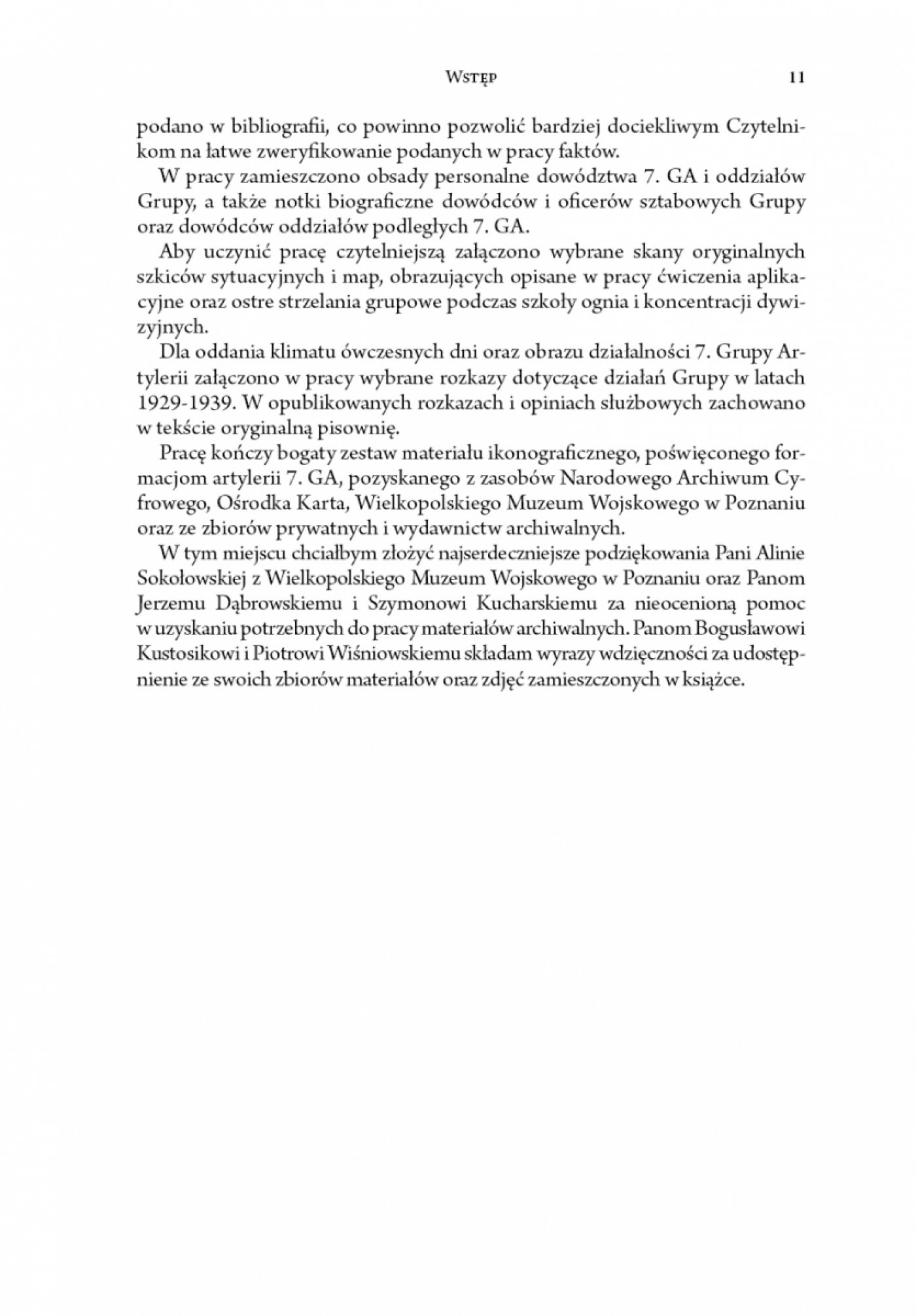 Wstęp 11

podano w bibliografii, co powinno pozwolić bardziej dociekliwym Czytelnikom na łatwe zweryfikowanie podanych w pracy faktów.

W pracy zamieszczono obsady personalne dowództwa 7. GA i oddziałów Grupy, a także notki biograficzne dowódców i oficerów sztabowych Grupy oraz dowódców oddziałów podległych 7. GA.

Aby uczynić pracę czytelniejszą załączono wybrane skany oryginalnych szkiców sytuacyjnych i map, obrazujących opisane w pracy ćwiczenia aplikacyjne oraz ostre strzelania grupowe podczas szkoły ognia i koncentracji dywizyjnych.

Dla oddania klimatu ówczesnych dni oraz obrazu działalności 7. Grupy Artylerii załączono w pracy wybrane rozkazy dotyczące działań Grupy w latach 1929-1939. W opublikowanych rozkazach i opiniach służbowych zachowano w tekście oryginalną pisownię.

Pracę kończy bogaty zestaw materiału ikonograficznego, poświęconego formacjom artylerii 7. GA, pozyskanego z zasobów Narodowego Archiwum Cyfrowego, Ośrodka Karta, Wielkopolskiego Muzeum Wojskowego w Poznaniu oraz ze zbiorów prywatnych i wydawnictw archiwalnych.

W tym miejscu chciałbym złożyć najserdeczniejsze podziękowania Pani Alinie Sokołowskiej z Wielkopolskiego Muzeum Wojskowego w Poznaniu oraz Panom Jerzemu Dąbrowskiemu i Szymonowi Kucharskiemu za nieocenioną pomoc w uzyskaniu potrzebnych do pracy materiałów archiwalnych. Panom Bogusławowi Kustosikowi i Piotrowi Wiśniowskiemu składam wyrazy wdzięczności za udostępnienie ze swoich zbiorów materiałów oraz zdjęć zamieszczonych w książce.